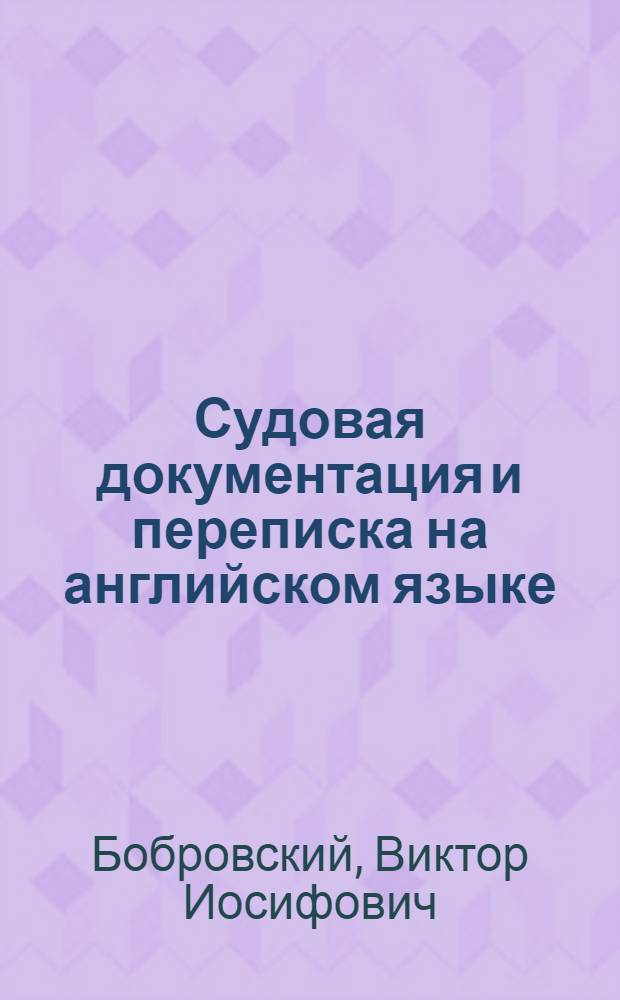 Судовая документация и переписка на английском языке

Бобровский, Виктор Иосифович